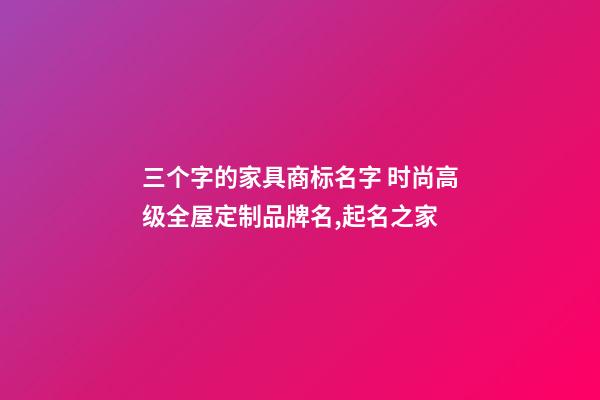 三个字的家具商标名字 时尚高级全屋定制品牌名,起名之家